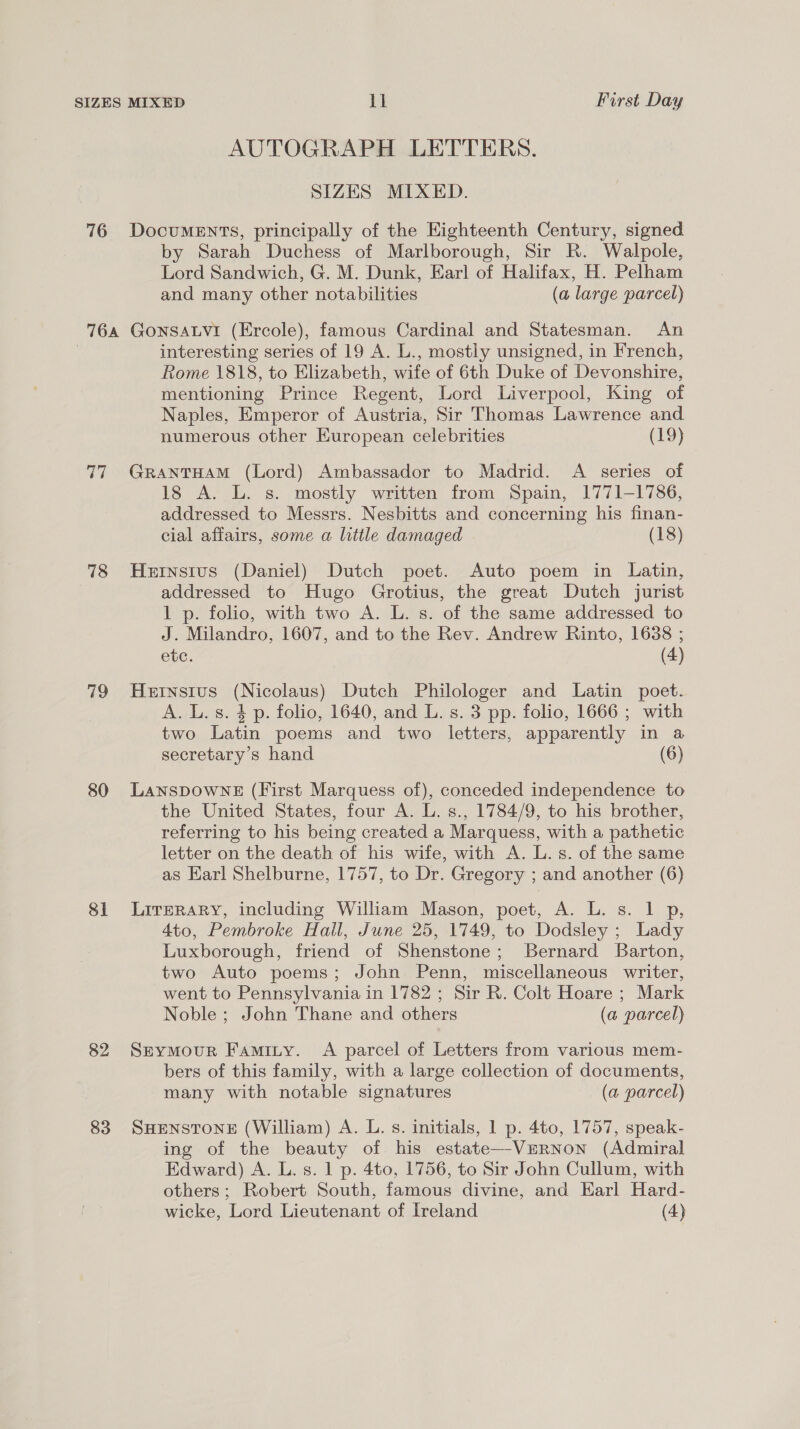 SIZES MIXED 11 First Day

AUTOGRAPH LETTERS.

SIZES MIXED.

76 DOCUMENTS, principally of the Eighteenth Century, signed by Sarah Duchess of Marlborough, Sir R. Walpole, Lord Sandwich, G. M. Dunk, Earl of Halifax, H. Pelham and many other notabilities (a large parcel)

76A GONSALVI (Ercole), famous Cardinal and Statesman. An interesting series of 19 A. L., mostly unsigned, in French, Rome 1818, to Elizabeth, wife of 6th Duke of Devonshire, mentioning Prince Regent, Lord Liverpool, King of Naples, Emperor of Austria, Sir Thomas Lawrence and numerous other European celebrities (19)

77 GRANTHAM (Lord) Ambassador to Madrid. A series of 18 A. L. s. mostly written from Spain, 1771–1786, addressed to Messrs. Nesbitts and concerning his financial affairs, some a little damaged (18)

78 HEINSIUS (Daniel) Dutch poet. Auto poem in Latin, addressed to Hugo Grotius, the great Dutch jurist 1 p. folio, with two A. L. s. of the same addressed to J. Milandro, 1607, and to the Rev. Andrew Rinto, 1638 ; etc. (4)

79 HEINSIUS (Nicolaus) Dutch Philologer and Latin poet. A. L. s. $\frac{1}{2}$ p. folio, 1640, and L. s. 3 pp. folio, 1666 ; with two Latin poems and two letters, apparently in a secretary's hand (6)

80 LANSDOWNE (First Marquess of), conceded independence to the United States, four A. L. s., 1784/9, to his brother, referring to his being created a Marquess, with a pathetic letter on the death of his wife, with A. L. s. of the same as Earl Shelburne, 1757, to Dr. Gregory ; and another (6)

81 LITERARY, including William Mason, poet, A. L. s. 1 p, 4to, Pembroke Hall, June 25, 1749, to Dodsley ; Lady Luxborough, friend of Shenstone ; Bernard Barton, two Auto poems ; John Penn, miscellaneous writer, went to Pennsylvania in 1782 ; Sir R. Colt Hoare ; Mark Noble ; John Thane and others (a parcel)

82 SEYMOUR FAMILY. A parcel of Letters from various members of this family, with a large collection of documents, many with notable signatures (a parcel)

83 SHENSTONE (William) A. L. s. initials, 1 p. 4to, 1757, speaking of the beauty of his estate—VERNON (Admiral Edward) A. L. s. 1 p. 4to, 1756, to Sir John Cullum, with others ; Robert South, famous divine, and Earl Hardwicke, Lord Lieutenant of Ireland (4)